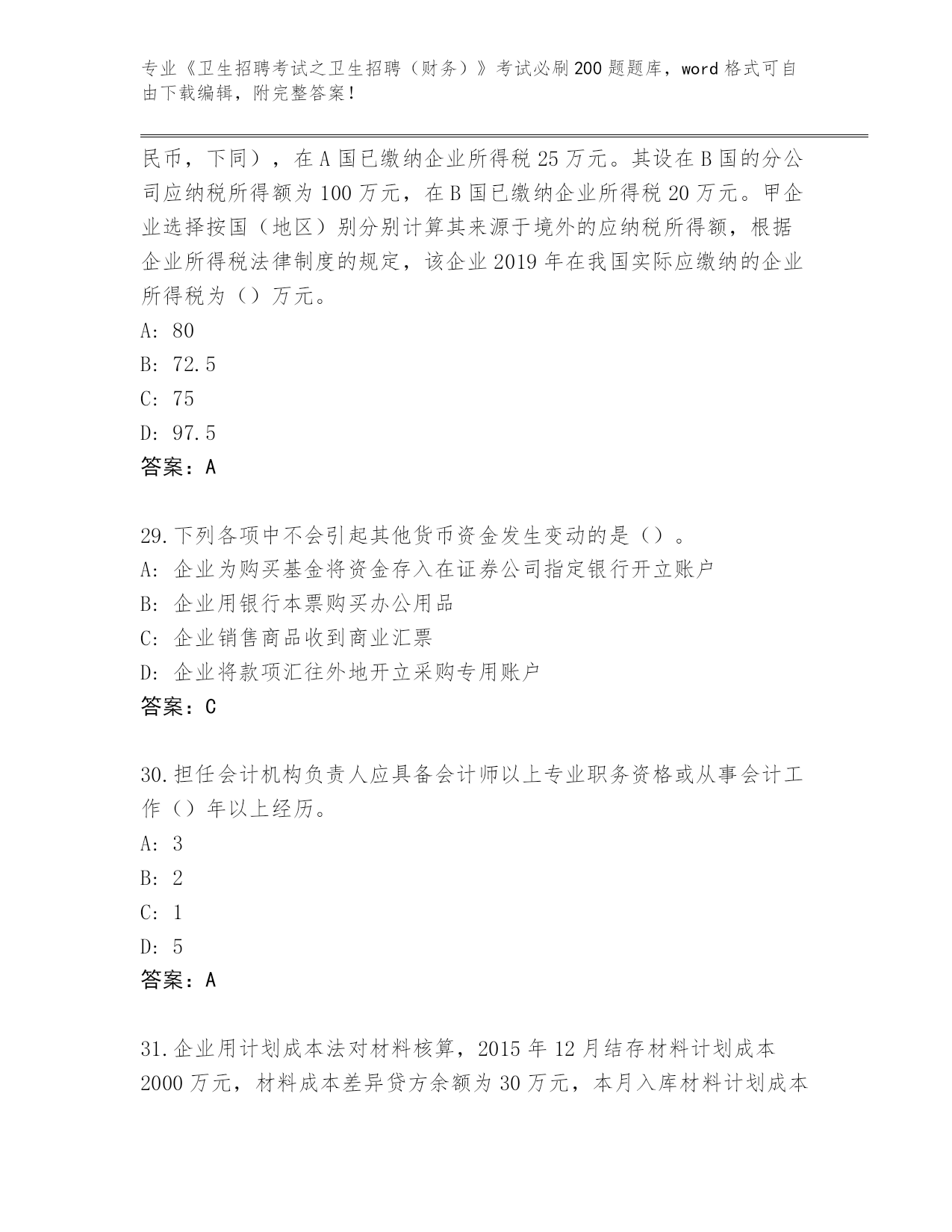 专业《卫生招聘考试之卫生招聘（财务）》考试必刷200题题库，word格式可自由下载编辑，附完整答案！

民币，下同），在A国已缴纳企业所得税25万元。其设在B国的分公司应纳税所得额为100万元，在B国已缴纳企业所得税20万元。甲企业选择按国（地区）别分别计算其来源于境外的应纳税所得额，根据企业所得税法律制度的规定，该企业2019年在我国实际应缴纳的企业所得税为（）万元。
A: 80
B: 72.5
C: 75
D: 97.5
答案：A

29.下列各项中不会引起其他货币资金发生变动的是（）。
A: 企业为购买基金将资金存入在证券公司指定银行开立账户
B: 企业用银行本票购买办公用品
C: 企业销售商品收到商业汇票
D: 企业将款项汇往外地开立采购专用账户
答案：C

30.担任会计机构负责人应具备会计师以上专业职务资格或从事会计工作（）年以上经历。
A: 3
B: 2
C: 1
D: 5
答案：A

31.企业用计划成本法对材料核算，2015年12月结存材料计划成本2000万元，材料成本差异贷方余额为30万元，本月入库材料计划成本